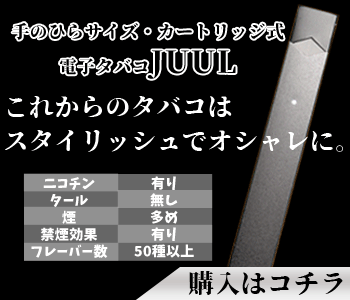 手のひらサイズ・カートリッジ式
電子タバコJUUL

これからのタバコは
スタイリッシュでオシャレに。

| ニコチン | 有り |
|---|---|
| タール | 無し |
| 煙 | 多め |
| 禁煙効果 | 有り |
| フレーバー数 | 50種以上 |

購入はコチラ